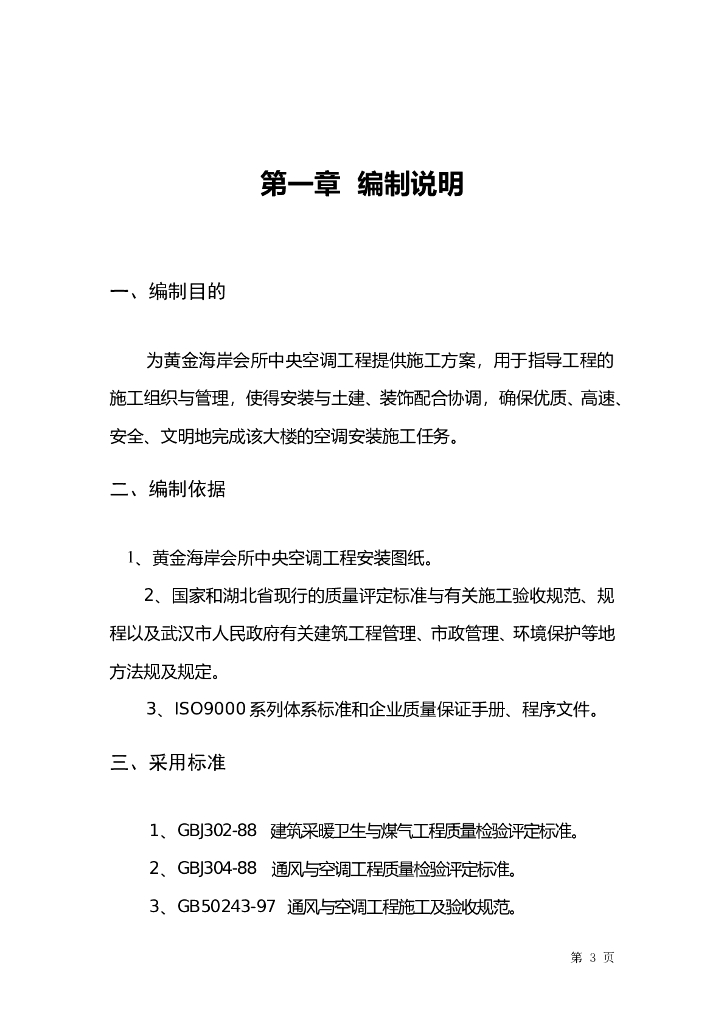 第一章 编制说明

一、编制目的

为黄金海岸会所中央空调工程提供施工方案，用于指导工程的施工组织与管理，使得安装与土建、装饰配合协调，确保优质、高速、安全、文明地完成该大楼的空调安装施工任务。

二、编制依据

l、黄金海岸会所中央空调工程安装图纸。

2、国家和湖北省现行的质量评定标准与有关施工验收规范、规程以及武汉市人民政府有关建筑工程管理、市政管理、环境保护等地方法规及规定。

3、ISO9000 系列体系标准和企业质量保证手册、程序文件。

三、采用标准

1、GBJ302-88 建筑采暖卫生与煤气工程质量检验评定标准。

2、GBJ304-88 通风与空调工程质量检验评定标准。

3、GB50243-97 通风与空调工程施工及验收规范。

第 3 页